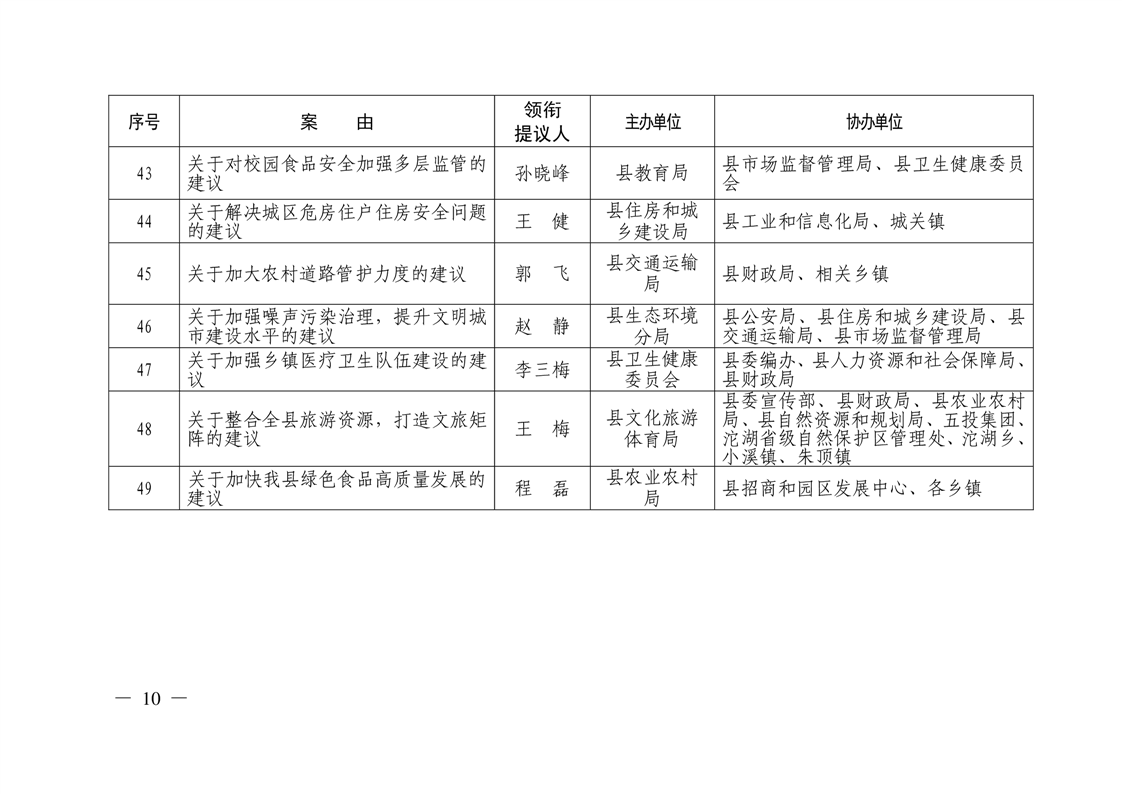 | 序号 | 案　　由 | 领衔提议人 | 主办单位 | 协办单位 |
|---|---|---|---|---|
| 43 | 关于对校园食品安全加强多层监管的建议 | 孙晓峰 | 县教育局 | 县市场监督管理局、县卫生健康委员会 |
| 44 | 关于解决城区危房住户住房安全问题的建议 | 王　健 | 县住房和城乡建设局 | 县工业和信息化局、城关镇 |
| 45 | 关于加大农村道路管护力度的建议 | 郭　飞 | 县交通运输局 | 县财政局、相关乡镇 |
| 46 | 关于加强噪声污染治理，提升文明城市建设水平的建议 | 赵　静 | 县生态环境分局 | 县公安局、县住房和城乡建设局、县交通运输局、县市场监督管理局 |
| 47 | 关于加强乡镇医疗卫生队伍建设的建议 | 李三梅 | 县卫生健康委员会 | 县委编办、县人力资源和社会保障局、县财政局 |
| 48 | 关于整合全县旅游资源，打造文旅矩阵的建议 | 王　梅 | 县文化旅游体育局 | 县委宣传部、县财政局、县农业农村局、县自然资源和规划局、五投集团、沱湖省级自然保护区管理处、沱湖乡、小溪镇、朱顶镇 |
| 49 | 关于加快我县绿色食品高质量发展的建议 | 程　磊 | 县农业农村局 | 县招商和园区发展中心、各乡镇 |

— 10 —